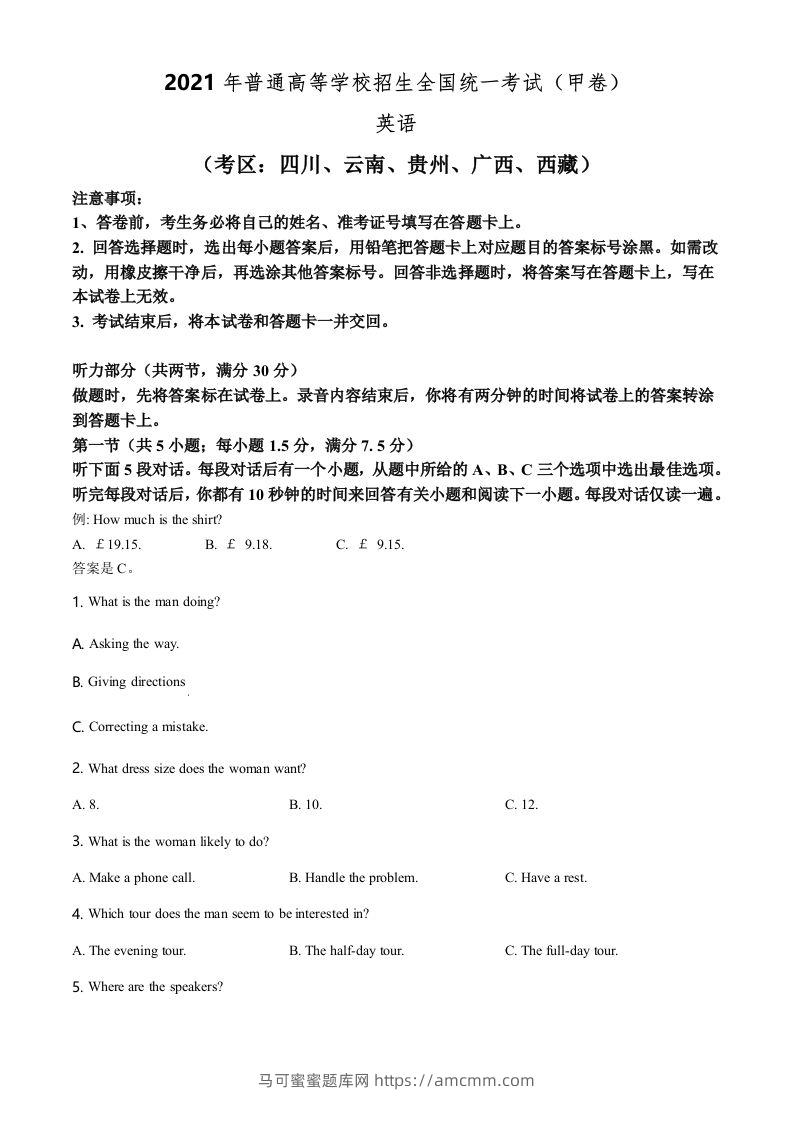 2021 年普通高等学校招生全国统一考试（甲卷）

英语

（考区：四川、云南、贵州、广西、西藏）

注意事项：

1、答卷前，考生务必将自己的姓名、准考证号填写在答题卡上。

2. 回答选择题时，选出每小题答案后，用铅笔把答题卡上对应题目的答案标号涂黑。如需改动，用橡皮擦干净后，再选涂其他答案标号。回答非选择题时，将答案写在答题卡上，写在本试卷上无效。

3. 考试结束后，将本试卷和答题卡一并交回。

听力部分（共两节，满分 30 分）

做题时，先将答案标在试卷上。录音内容结束后，你将有两分钟的时间将试卷上的答案转涂到答题卡上。

第一节（共 5 小题；每小题 1.5 分，满分 7. 5 分）

听下面 5 段对话。每段对话后有一个小题，从题中所给的 A、B、C 三个选项中选出最佳选项。听完每段对话后，你都有 10 秒钟的时间来回答有关小题和阅读下一小题。每段对话仅读一遍。

例: How much is the shirt?

A. ￡19.15. B. ￡ 9.18. C. ￡ 9.15.

答案是 C。

1. What is the man doing?

A. Asking the way.

B. Giving directions

C. Correcting a mistake.

2. What dress size does the woman want?

A. 8. B. 10. C. 12.

3. What is the woman likely to do?

A. Make a phone call. B. Handle the problem. C. Have a rest.

4. Which tour does the man seem to be interested in?

A. The evening tour. B. The half-day tour. C. The full-day tour.

5. Where are the speakers?

马可蜜蜜题库网 https://amcmm.com